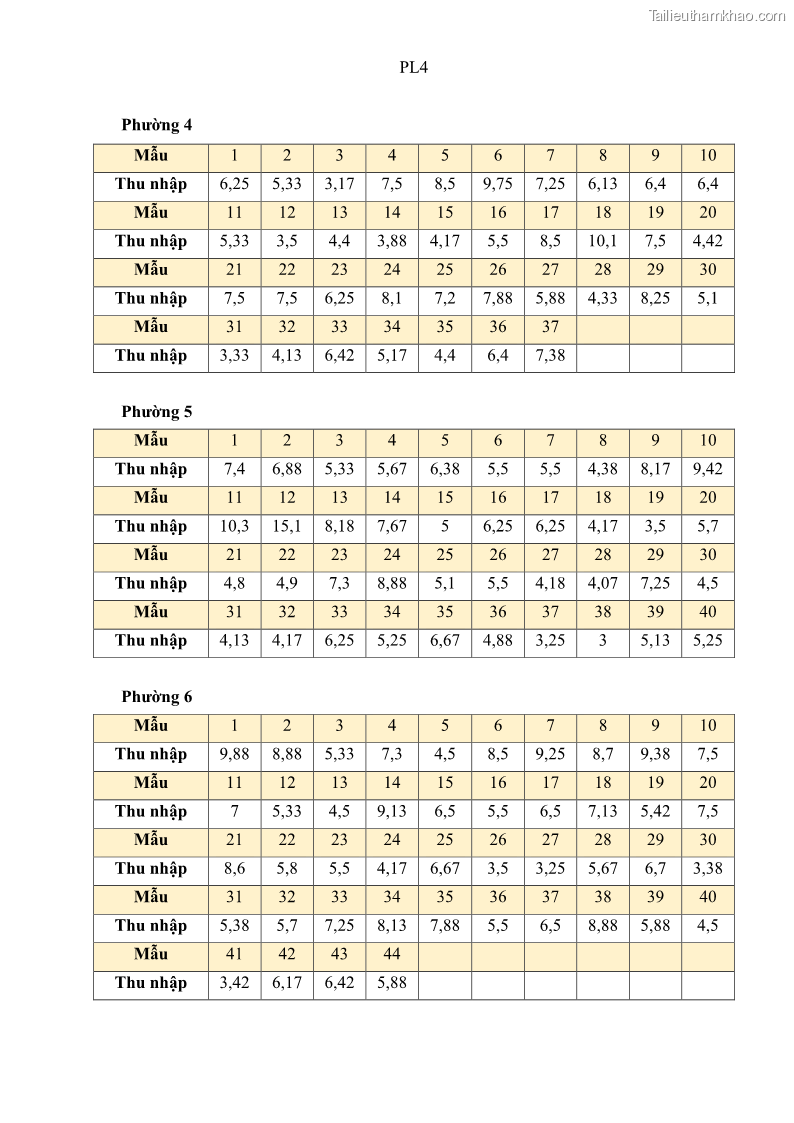 Tailieuthamkhao.com

PL4

Phường 4

| Mẫu | 1 | 2 | 3 | 4 | 5 | 6 | 7 | 8 | 9 | 10 |
|---|---|---|---|---|---|---|---|---|---|---|
| Thu nhập | 6,25 | 5,33 | 3,17 | 7,5 | 8,5 | 9,75 | 7,25 | 6,13 | 6,4 | 6,4 |
| Mẫu | 11 | 12 | 13 | 14 | 15 | 16 | 17 | 18 | 19 | 20 |
| Thu nhập | 5,33 | 3,5 | 4,4 | 3,88 | 4,17 | 5,5 | 8,5 | 10,1 | 7,5 | 4,42 |
| Mẫu | 21 | 22 | 23 | 24 | 25 | 26 | 27 | 28 | 29 | 30 |
| Thu nhập | 7,5 | 7,5 | 6,25 | 8,1 | 7,2 | 7,88 | 5,88 | 4,33 | 8,25 | 5,1 |
| Mẫu | 31 | 32 | 33 | 34 | 35 | 36 | 37 | | | |
| Thu nhập | 3,33 | 4,13 | 6,42 | 5,17 | 4,4 | 6,4 | 7,38 | | | |

Phường 5

| Mẫu | 1 | 2 | 3 | 4 | 5 | 6 | 7 | 8 | 9 | 10 |
|---|---|---|---|---|---|---|---|---|---|---|
| Thu nhập | 7,4 | 6,88 | 5,33 | 5,67 | 6,38 | 5,5 | 5,5 | 4,38 | 8,17 | 9,42 |
| Mẫu | 11 | 12 | 13 | 14 | 15 | 16 | 17 | 18 | 19 | 20 |
| Thu nhập | 10,3 | 15,1 | 8,18 | 7,67 | 5 | 6,25 | 6,25 | 4,17 | 3,5 | 5,7 |
| Mẫu | 21 | 22 | 23 | 24 | 25 | 26 | 27 | 28 | 29 | 30 |
| Thu nhập | 4,8 | 4,9 | 7,3 | 8,88 | 5,1 | 5,5 | 4,18 | 4,07 | 7,25 | 4,5 |
| Mẫu | 31 | 32 | 33 | 34 | 35 | 36 | 37 | 38 | 39 | 40 |
| Thu nhập | 4,13 | 4,17 | 6,25 | 5,25 | 6,67 | 4,88 | 3,25 | 3 | 5,13 | 5,25 |

Phường 6

| Mẫu | 1 | 2 | 3 | 4 | 5 | 6 | 7 | 8 | 9 | 10 |
|---|---|---|---|---|---|---|---|---|---|---|
| Thu nhập | 9,88 | 8,88 | 5,33 | 7,3 | 4,5 | 8,5 | 9,25 | 8,7 | 9,38 | 7,5 |
| Mẫu | 11 | 12 | 13 | 14 | 15 | 16 | 17 | 18 | 19 | 20 |
| Thu nhập | 7 | 5,33 | 4,5 | 9,13 | 6,5 | 5,5 | 6,5 | 7,13 | 5,42 | 7,5 |
| Mẫu | 21 | 22 | 23 | 24 | 25 | 26 | 27 | 28 | 29 | 30 |
| Thu nhập | 8,6 | 5,8 | 5,5 | 4,17 | 6,67 | 3,5 | 3,25 | 5,67 | 6,7 | 3,38 |
| Mẫu | 31 | 32 | 33 | 34 | 35 | 36 | 37 | 38 | 39 | 40 |
| Thu nhập | 5,38 | 5,7 | 7,25 | 8,13 | 7,88 | 5,5 | 6,5 | 8,88 | 5,88 | 4,5 |
| Mẫu | 41 | 42 | 43 | 44 | | | | | | |
| Thu nhập | 3,42 | 6,17 | 6,42 | 5,88 | | | | | | |